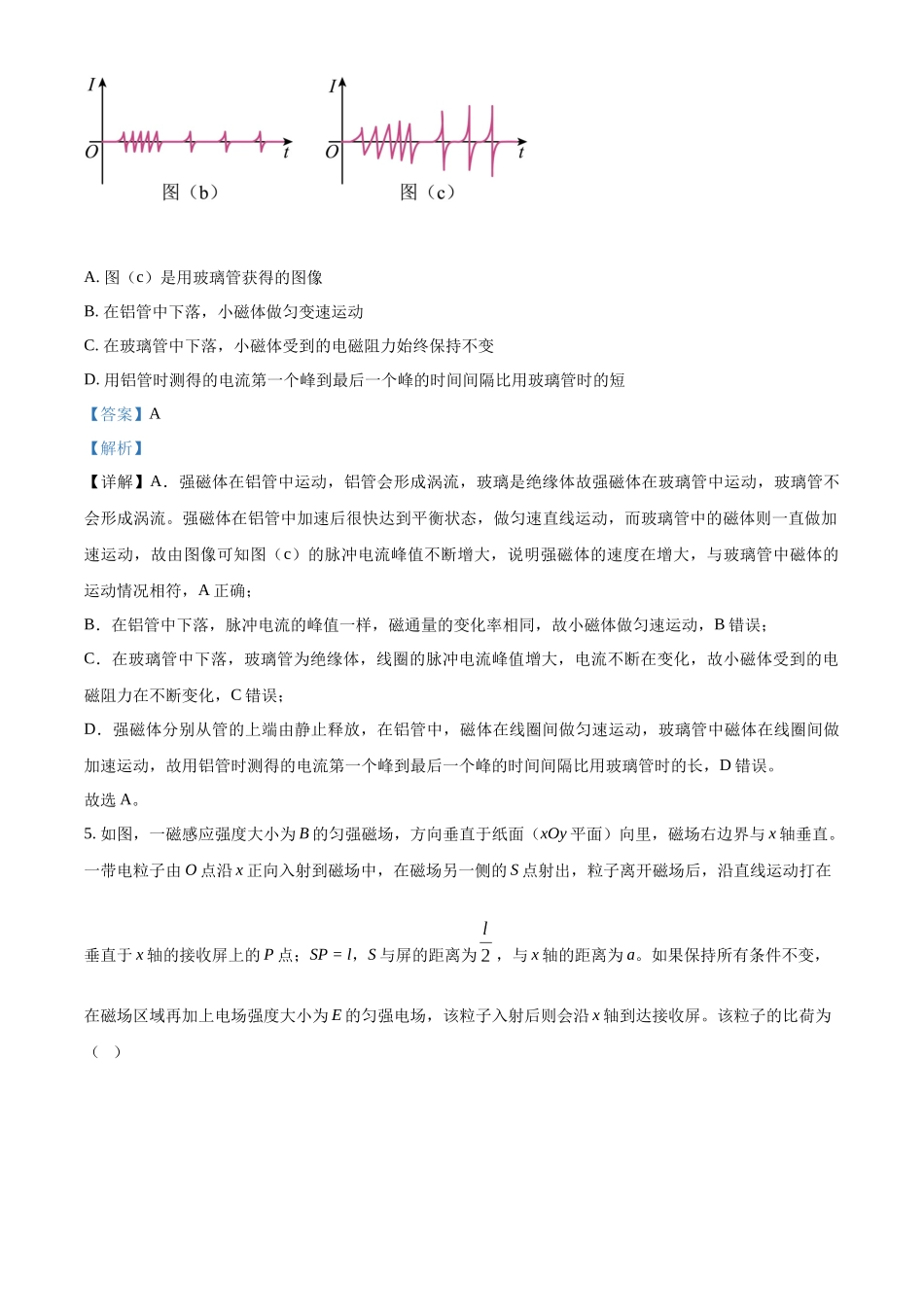 $I$
$O$
$t$
图（b）

$I$
$O$
$t$
图（c）

A. 图（c）是用玻璃管获得的图像

B. 在铝管中下落，小磁体做匀变速运动

C. 在玻璃管中下落，小磁体受到的电磁阻力始终保持不变

D. 用铝管时测得的电流第一个峰到最后一个峰的时间间隔比用玻璃管时的短

【答案】A

【解析】

【详解】A．强磁体在铝管中运动，铝管会形成涡流，玻璃是绝缘体故强磁体在玻璃管中运动，玻璃管不会形成涡流。强磁体在铝管中加速后很快达到平衡状态，做匀速直线运动，而玻璃管中的磁体则一直做加速运动，故由图像可知图（c）的脉冲电流峰值不断增大，说明强磁体的速度在增大，与玻璃管中磁体的运动情况相符，A 正确；

B．在铝管中下落，脉冲电流的峰值一样，磁通量的变化率相同，故小磁体做匀速运动，B 错误；

C．在玻璃管中下落，玻璃管为绝缘体，线圈的脉冲电流峰值增大，电流不断在变化，故小磁体受到的电磁阻力在不断变化，C 错误；

D．强磁体分别从管的上端由静止释放，在铝管中，磁体在线圈间做匀速运动，玻璃管中磁体在线圈间做加速运动，故用铝管时测得的电流第一个峰到最后一个峰的时间间隔比用玻璃管时的长，D 错误。

故选 A。

5. 如图，一磁感应强度大小为 $B$ 的匀强磁场，方向垂直于纸面（$xOy$ 平面）向里，磁场右边界与 $x$ 轴垂直。一带电粒子由 $O$ 点沿 $x$ 正向入射到磁场中，在磁场另一侧的 $S$ 点射出，粒子离开磁场后，沿直线运动打在垂直于 $x$ 轴的接收屏上的 $P$ 点；$SP = l$，$S$ 与屏的距离为 $\frac{l}{2}$，与 $x$ 轴的距离为 $a$。如果保持所有条件不变，在磁场区域再加上电场强度大小为 $E$ 的匀强电场，该粒子入射后则会沿 $x$ 轴到达接收屏。该粒子的比荷为（ ）